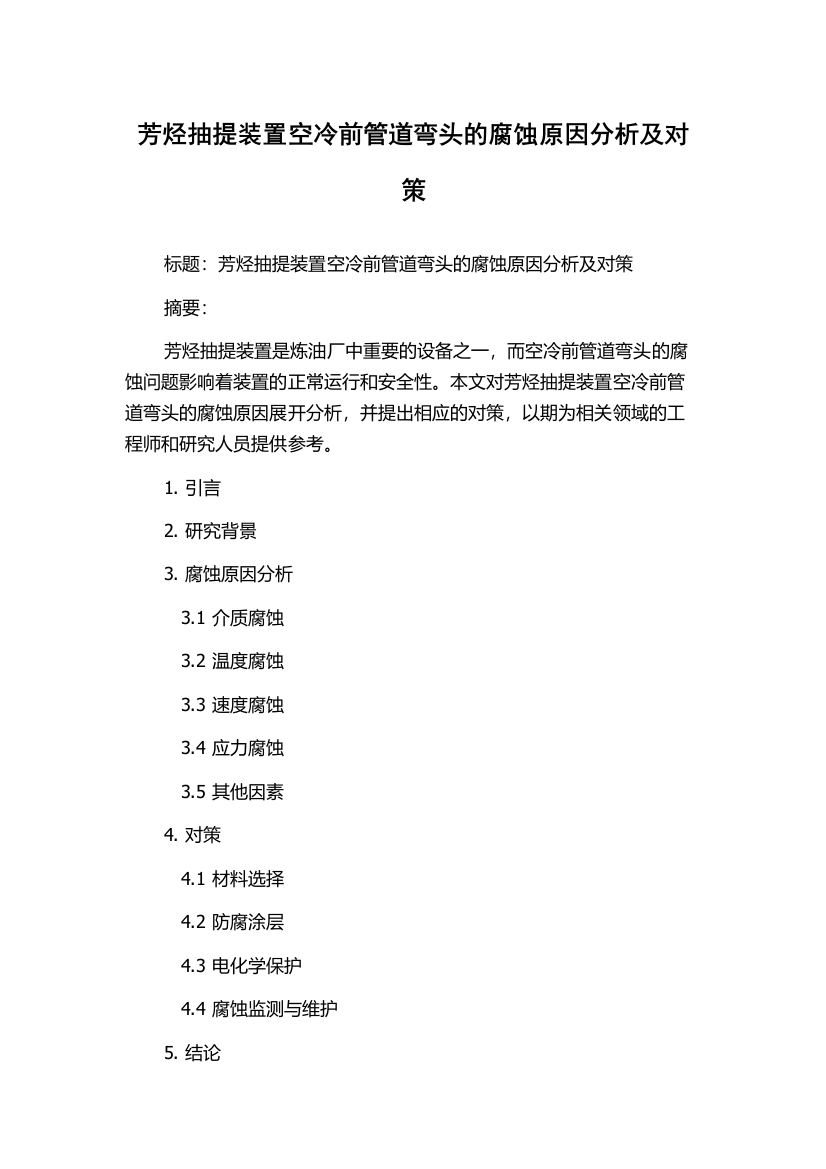 芳烃抽提装置空冷前管道弯头的腐蚀原因分析及对策

标题：芳烃抽提装置空冷前管道弯头的腐蚀原因分析及对策

摘要：

芳烃抽提装置是炼油厂中重要的设备之一，而空冷前管道弯头的腐蚀问题影响着装置的正常运行和安全性。本文对芳烃抽提装置空冷前管道弯头的腐蚀原因展开分析，并提出相应的对策，以期为相关领域的工程师和研究人员提供参考。

1. 引言

2. 研究背景

3. 腐蚀原因分析

3.1 介质腐蚀

3.2 温度腐蚀

3.3 速度腐蚀

3.4 应力腐蚀

3.5 其他因素

4. 对策

4.1 材料选择

4.2 防腐涂层

4.3 电化学保护

4.4 腐蚀监测与维护

5. 结论